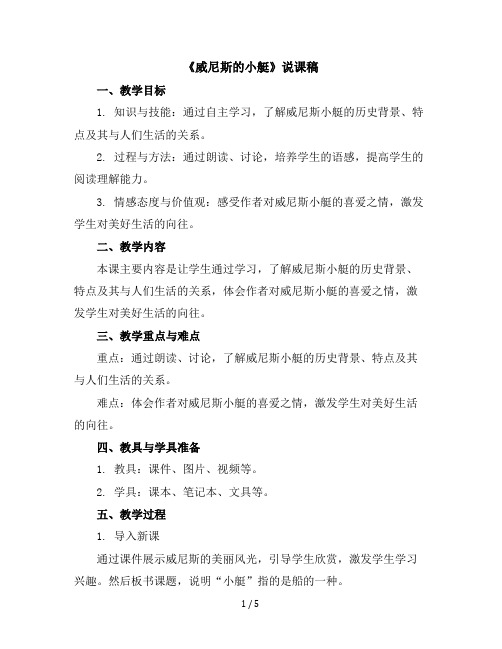 《威尼斯的小艇》说课稿

一、教学目标

1. 知识与技能：通过自主学习，了解威尼斯小艇的历史背景、特点及其与人们生活的关系。

2. 过程与方法：通过朗读、讨论，培养学生的语感，提高学生的阅读理解能力。

3. 情感态度与价值观：感受作者对威尼斯小艇的喜爱之情，激发学生对美好生活的向往。

二、教学内容

本课主要内容是让学生通过学习，了解威尼斯小艇的历史背景、特点及其与人们生活的关系，体会作者对威尼斯小艇的喜爱之情，激发学生对美好生活的向往。

三、教学重点与难点

重点：通过朗读、讨论，了解威尼斯小艇的历史背景、特点及其与人们生活的关系。

难点：体会作者对威尼斯小艇的喜爱之情，激发学生对美好生活的向往。

四、教具与学具准备

1. 教具：课件、图片、视频等。

2. 学具：课本、笔记本、文具等。

五、教学过程

1. 导入新课

通过课件展示威尼斯的美丽风光，引导学生欣赏，激发学生学习兴趣。然后板书课题，说明“小艇”指的是船的一种。

1 / 5